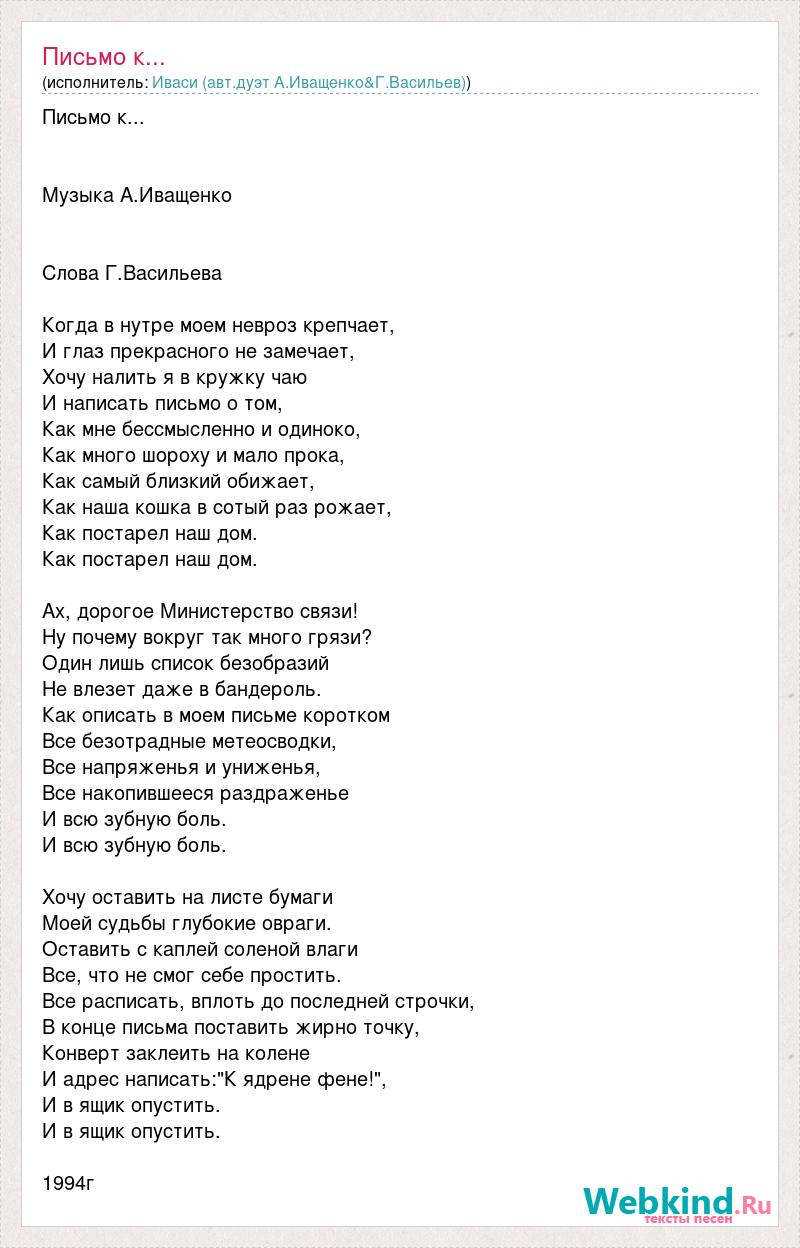 Письмо к...
(исполнитель: Иваси (авт.дуэт А.Иващенко&Г.Васильев))

Письмо к...

Музыка А.Иващенко

Слова Г.Васильева

Когда в нутре моем невроз крепчает,
И глаз прекрасного не замечает,
Хочу налить я в кружку чаю
И написать письмо о том,
Как мне бессмысленно и одиноко,
Как много шороху и мало прока,
Как самый близкий обижает,
Как наша кошка в сотый раз рожает,
Как постарел наш дом.
Как постарел наш дом.

Ах, дорогое Министерство связи!
Ну почему вокруг так много грязи?
Один лишь список безобразий
Не влезет даже в бандероль.
Как описать в моем письме коротком
Все безотрадные метеосводки,
Все напряженья и униженья,
Все накопившееся раздраженье
И всю зубную боль.
И всю зубную боль.

Хочу оставить на листе бумаги
Моей судьбы глубокие овраги.
Оставить с каплей соленой влаги
Все, что не смог себе простить.
Все расписать, вплоть до последней строчки,
В конце письма поставить жирно точку,
Конверт заклеить на колене
И адрес написать:"К ядрене фене!",
И в ящик опустить.
И в ящик опустить.

1994г

Webkind.Ru
тексты песен